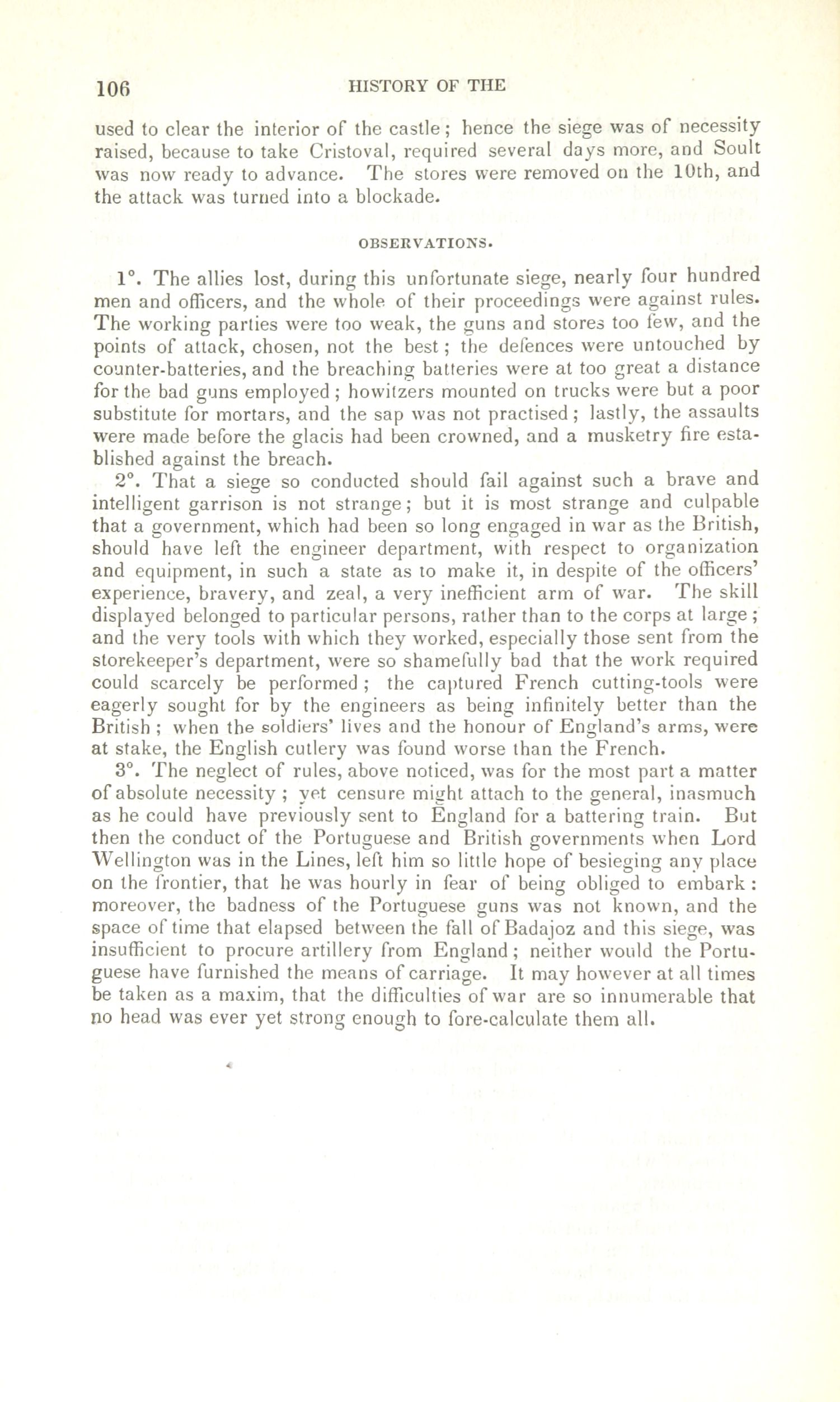 106 HISTORY OF THE

used to clear the interior of the castle; hence the siege was of necessity raised, because to take Cristoval, required several days more, and Soult was now ready to advance. The stores were removed on the 10th, and the attack was turned into a blockade.

OBSERVATIONS.

1°. The allies lost, during this unfortunate siege, nearly four hundred men and officers, and the whole of their proceedings were against rules. The working parties were too weak, the guns and stores too few, and the points of attack, chosen, not the best; the defences were untouched by counter-batteries, and the breaching batteries were at too great a distance for the bad guns employed; howitzers mounted on trucks were but a poor substitute for mortars, and the sap was not practised; lastly, the assaults were made before the glacis had been crowned, and a musketry fire established against the breach.

2°. That a siege so conducted should fail against such a brave and intelligent garrison is not strange; but it is most strange and culpable that a government, which had been so long engaged in war as the British, should have left the engineer department, with respect to organization and equipment, in such a state as to make it, in despite of the officers' experience, bravery, and zeal, a very inefficient arm of war. The skill displayed belonged to particular persons, rather than to the corps at large; and the very tools with which they worked, especially those sent from the storekeeper's department, were so shamefully bad that the work required could scarcely be performed; the captured French cutting-tools were eagerly sought for by the engineers as being infinitely better than the British; when the soldiers' lives and the honour of England's arms, were at stake, the English cutlery was found worse than the French.

3°. The neglect of rules, above noticed, was for the most part a matter of absolute necessity; yet censure might attach to the general, inasmuch as he could have previously sent to England for a battering train. But then the conduct of the Portuguese and British governments when Lord Wellington was in the Lines, left him so little hope of besieging any place on the frontier, that he was hourly in fear of being obliged to embark: moreover, the badness of the Portuguese guns was not known, and the space of time that elapsed between the fall of Badajoz and this siege, was insufficient to procure artillery from England; neither would the Portuguese have furnished the means of carriage. It may however at all times be taken as a maxim, that the difficulties of war are so innumerable that no head was ever yet strong enough to fore-calculate them all.